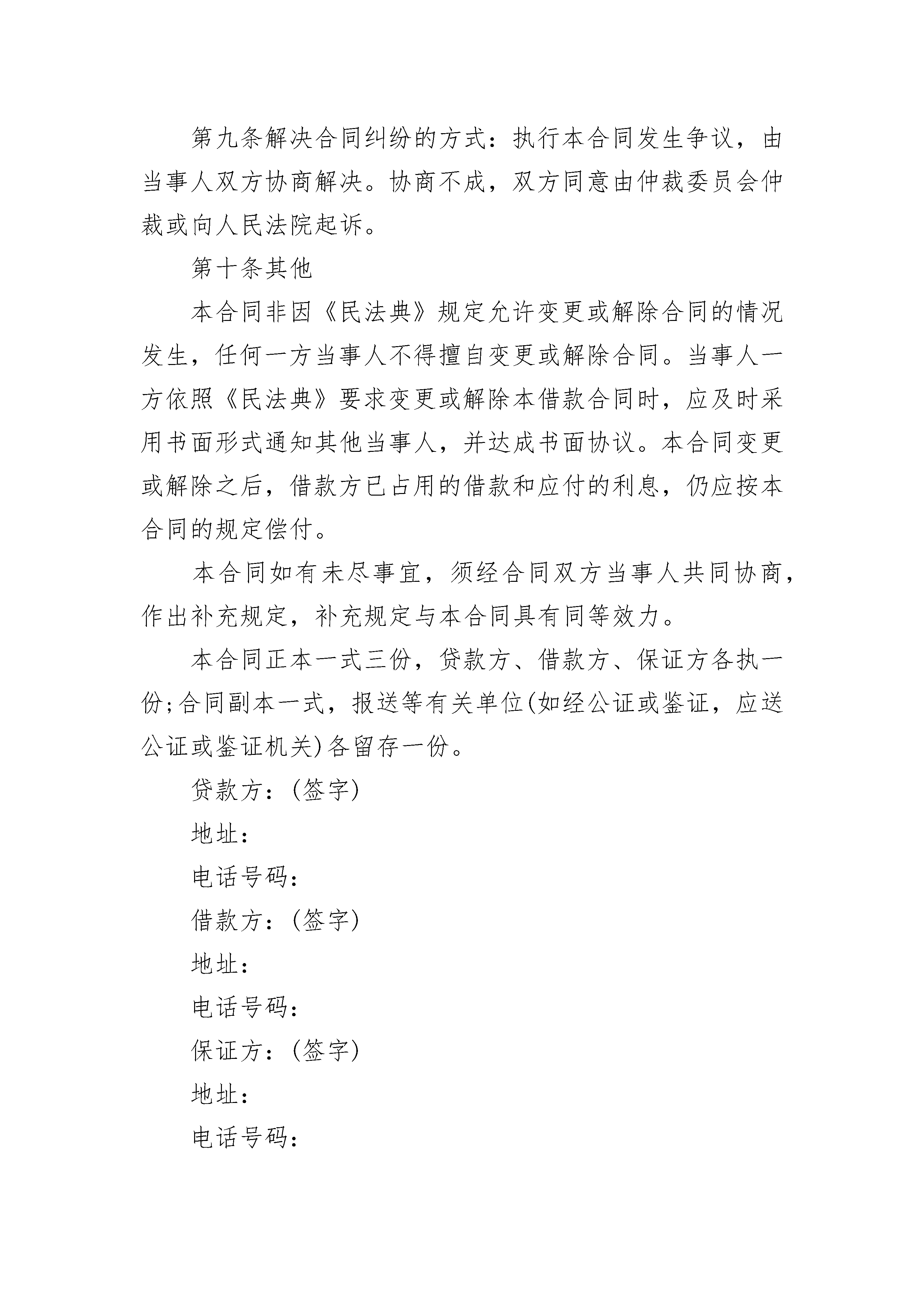 第九条解决合同纠纷的方式：执行本合同发生争议，由当事人双方协商解决。协商不成，双方同意由仲裁委员会仲裁或向人民法院起诉。

第十条其他

本合同非因《民法典》规定允许变更或解除合同的情况发生，任何一方当事人不得擅自变更或解除合同。当事人一方依照《民法典》要求变更或解除本借款合同时，应及时采用书面形式通知其他当事人，并达成书面协议。本合同变更或解除之后，借款方已占用的借款和应付的利息，仍应按本合同的规定偿付。

本合同如有未尽事宜，须经合同双方当事人共同协商，作出补充规定，补充规定与本合同具有同等效力。

本合同正本一式三份，贷款方、借款方、保证方各执一份;合同副本一式，报送等有关单位(如经公证或鉴证，应送公证或鉴证机关)各留存一份。

贷款方：(签字)

地址：

电话号码：

借款方：(签字)

地址：

电话号码：

保证方：(签字)

地址：

电话号码：